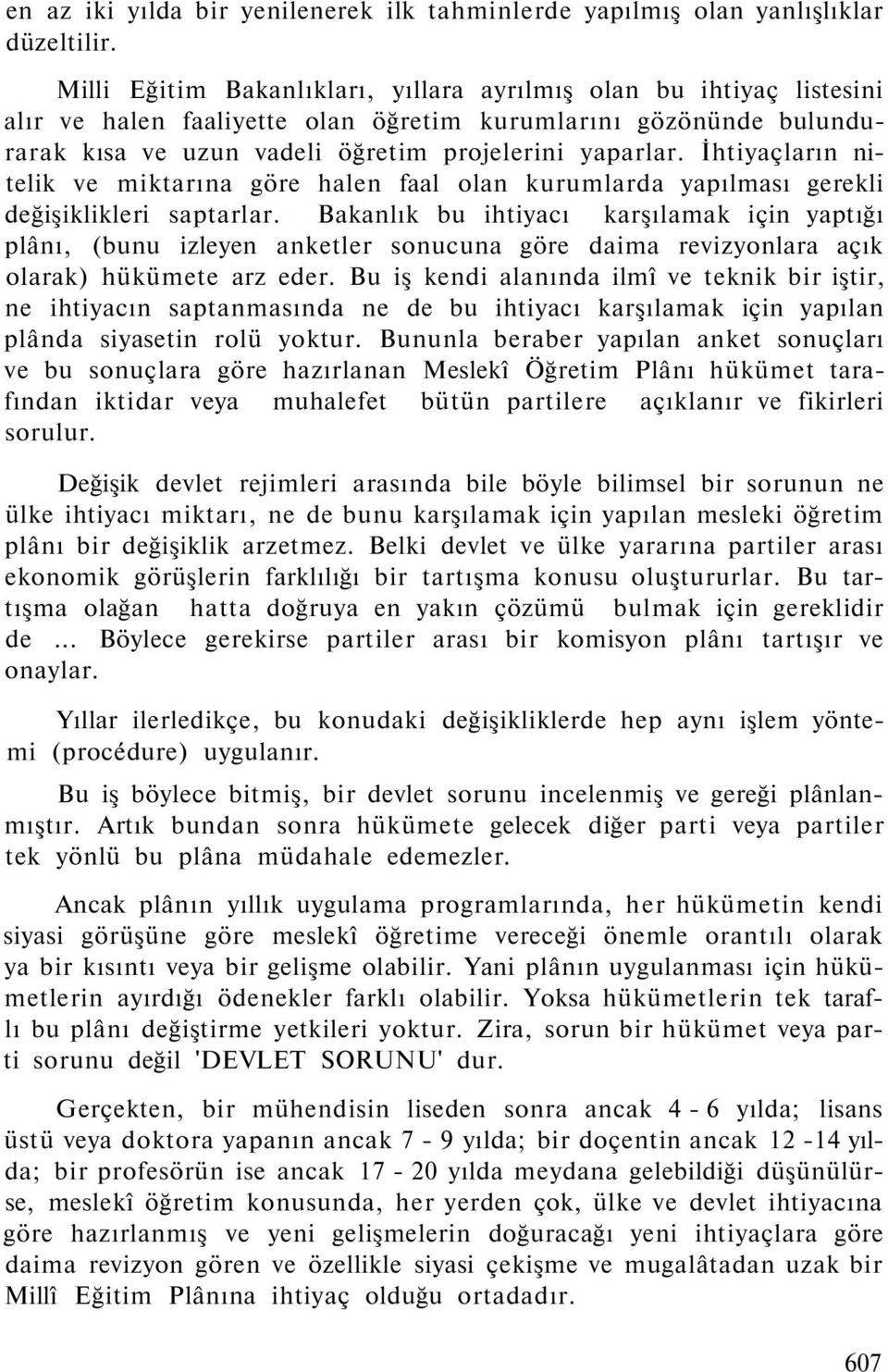 en az iki yılda bir yenilenerek ilk tahminlerde yapılmış olan yanlışlıklar düzeltilir.

Milli Eğitim Bakanlıkları, yıllara ayrılmış olan bu ihtiyaç listesini alır ve halen faaliyette olan öğretim kurumlarını gözönünde bulundurarak kısa ve uzun vadeli öğretim projelerini yaparlar. İhtiyaçların nitelik ve miktarına göre halen faal olan kurumlarda yapılması gerekli değişiklikleri saptarlar. Bakanlık bu ihtiyacı karşılamak için yaptığı plânı, (bunu izleyen anketler sonucuna göre daima revizyonlara açık olarak) hükümete arz eder. Bu iş kendi alanında ilmî ve teknik bir iştir, ne ihtiyacın saptanmasında ne de bu ihtiyacı karşılamak için yapılan plânda siyasetin rolü yoktur. Bununla beraber yapılan anket sonuçları ve bu sonuçlara göre hazırlanan Meslekî Öğretim Plânı hükümet tarafından iktidar veya muhalefet bütün partilere açıklanır ve fikirleri sorulur.

Değişik devlet rejimleri arasında bile böyle bilimsel bir sorunun ne ülke ihtiyacı miktarı, ne de bunu karşılamak için yapılan mesleki öğretim plânı bir değişiklik arzetmez. Belki devlet ve ülke yararına partiler arası ekonomik görüşlerin farklılığı bir tartışma konusu oluştururlar. Bu tartışma olağan hatta doğruya en yakın çözümü bulmak için gereklidir de ... Böylece gerekirse partiler arası bir komisyon plânı tartışır ve onaylar.

Yıllar ilerledikçe, bu konudaki değişikliklerde hep aynı işlem yöntemi (procédure) uygulanır.

Bu iş böylece bitmiş, bir devlet sorunu incelenmiş ve gereği plânlanmıştır. Artık bundan sonra hükümete gelecek diğer parti veya partiler tek yönlü bu plâna müdahale edemezler.

Ancak plânın yıllık uygulama programlarında, her hükümetin kendi siyasi görüşüne göre meslekî öğretime vereceği önemle orantılı olarak ya bir kısıntı veya bir gelişme olabilir. Yani plânın uygulanması için hükümetlerin ayırdığı ödenekler farklı olabilir. Yoksa hükümetlerin tek taraflı bu plânı değiştirme yetkileri yoktur. Zira, sorun bir hükümet veya parti sorunu değil 'DEVLET SORUNU' dur.

Gerçekten, bir mühendisin liseden sonra ancak 4 - 6 yılda; lisans üstü veya doktora yapanın ancak 7 - 9 yılda; bir doçentin ancak 12 -14 yılda; bir profesörün ise ancak 17 - 20 yılda meydana gelebildiği düşünülürse, meslekî öğretim konusunda, her yerden çok, ülke ve devlet ihtiyacına göre hazırlanmış ve yeni gelişmelerin doğuracağı yeni ihtiyaçlara göre daima revizyon gören ve özellikle siyasi çekişme ve mugalâtadan uzak bir Millî Eğitim Plânına ihtiyaç olduğu ortadadır.

607